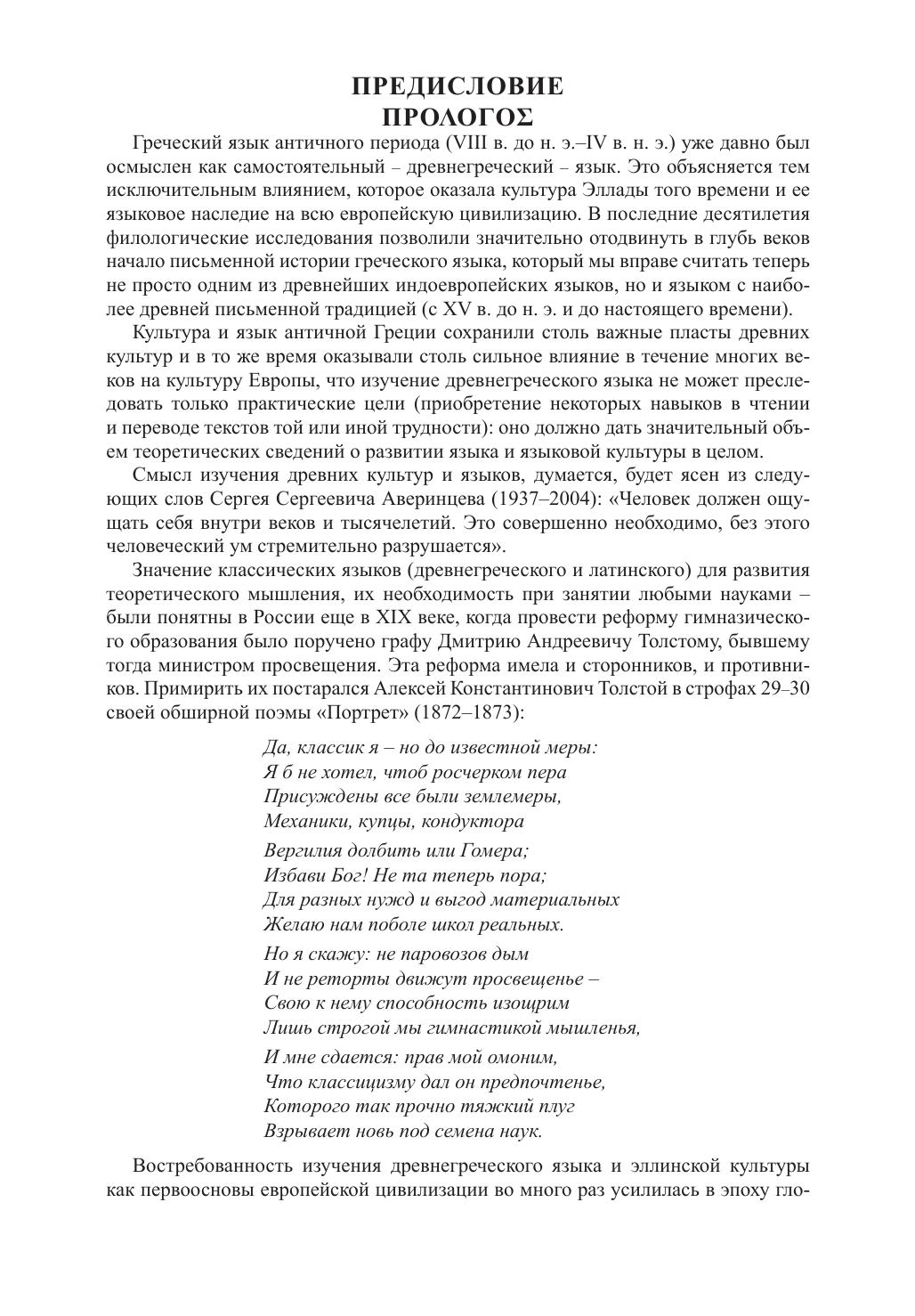 ПРЕДИСЛОВИЕ
ΠΡΟΛΟΓΟΣ

Греческий язык античного периода (VIII в. до н. э.–IV в. н. э.) уже давно был осмыслен как самостоятельный – древнегреческий – язык. Это объясняется тем исключительным влиянием, которое оказала культура Эллады того времени и ее языковое наследие на всю европейскую цивилизацию. В последние десятилетия филологические исследования позволили значительно отодвинуть в глубь веков начало письменной истории греческого языка, который мы вправе считать теперь не просто одним из древнейших индоевропейских языков, но и языком с наиболее древней письменной традицией (с XV в. до н. э. и до настоящего времени).

Культура и язык античной Греции сохранили столь важные пласты древних культур и в то же время оказывали столь сильное влияние в течение многих веков на культуру Европы, что изучение древнегреческого языка не может преследовать только практические цели (приобретение некоторых навыков в чтении и переводе текстов той или иной трудности): оно должно дать значительный объем теоретических сведений о развитии языка и языковой культуры в целом.

Смысл изучения древних культур и языков, думается, будет ясен из следующих слов Сергея Сергеевича Аверинцева (1937–2004): «Человек должен ощущать себя внутри веков и тысячелетий. Это совершенно необходимо, без этого человеческий ум стремительно разрушается».

Значение классических языков (древнегреческого и латинского) для развития теоретического мышления, их необходимость при занятии любыми науками – были понятны в России еще в XIX веке, когда провести реформу гимназического образования было поручено графу Дмитрию Андреевичу Толстому, бывшему тогда министром просвещения. Эта реформа имела и сторонников, и противников. Примирить их постарался Алексей Константинович Толстой в строфах 29–30 своей обширной поэмы «Портрет» (1872–1873):

Да, классик я – но до известной меры:
Я б не хотел, чтоб росчерком пера
Присуждены все были землемеры,
Механики, купцы, кондуктора

Вергилия долбить или Гомера;
Избави Бог! Не та теперь пора;
Для разных нужд и выгод материальных
Желаю нам поболе школ реальных.

Но я скажу: не паровозов дым
И не реторты движут просвещенье –
Свою к нему способность изощрим
Лишь строгой мы гимнастикой мышленья,

И мне сдается: прав мой омоним,
Что классицизму дал он предпочтенье,
Которого так прочно тяжкий плуг
Взрывает новь под семена наук.

Востребованность изучения древнегреческого языка и эллинской культуры как первоосновы европейской цивилизации во много раз усилилась в эпоху гло-